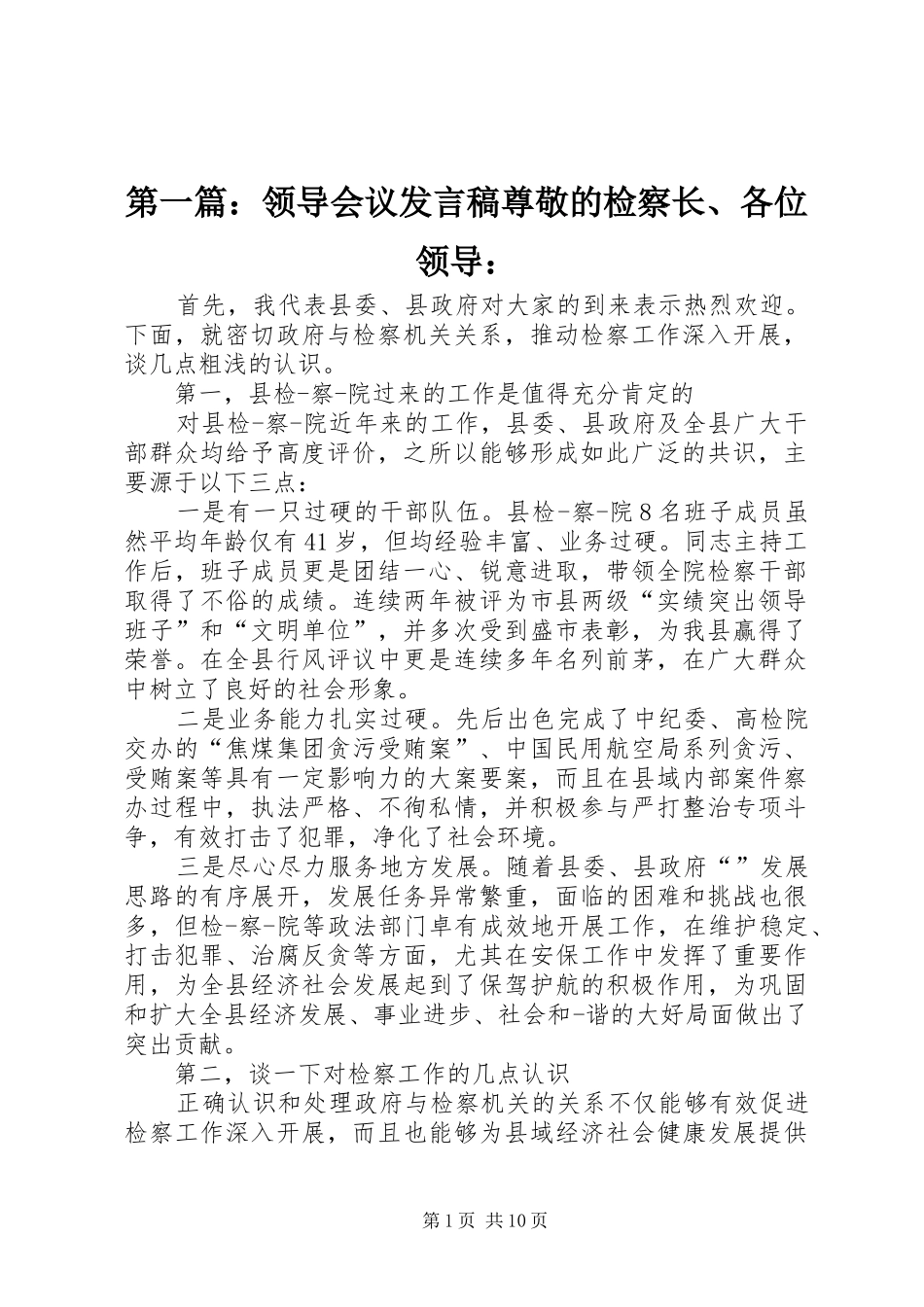 第一篇：领导会议发言稿尊敬的检察长、各位领导：

首先，我代表县委、县政府对大家的到来表示热烈欢迎。下面，就密切政府与检察机关关系，推动检察工作深入开展，谈几点粗浅的认识。

第一，县检-察-院过来的工作是值得充分肯定的

对县检-察-院近年来的工作，县委、县政府及全县广大干部群众均给予高度评价，之所以能够形成如此广泛的共识，主要源于以下三点：

一是有一只过硬的干部队伍。县检-察-院8名班子成员虽然平均年龄仅有41岁，但均经验丰富、业务过硬。同志主持工作后，班子成员更是团结一心、锐意进取，带领全院检察干部取得了不俗的成绩。连续两年被评为市县两级“实绩突出领导班子”和“文明单位”，并多次受到盛市表彰，为我县赢得了荣誉。在全县行风评议中更是连续多年名列前茅，在广大群众中树立了良好的社会形象。

二是业务能力扎实过硬。先后出色完成了中纪委、高检院交办的“焦煤集团贪污受贿案”、中国民用航空局系列贪污、受贿案等具有一定影响力的大案要案，而且在县域内部案件察办过程中，执法严格、不徇私情，并积极参与严打整治专项斗争，有效打击了犯罪，净化了社会环境。

三是尽心尽力服务地方发展。随着县委、县政府“”发展思路的有序展开，发展任务异常繁重，面临的困难和挑战也很多，但检-察-院等政法部门卓有成效地开展工作，在维护稳定、打击犯罪、治腐反贪等方面，尤其在安保工作中发挥了重要作用，为全县经济社会发展起到了保驾护航的积极作用，为巩固和扩大全县经济发展、事业进步、社会和-谐的大好局面做出了突出贡献。

第二，谈一下对检察工作的几点认识

正确认识和处理政府与检察机关的关系不仅能够有效促进检察工作深入开展，而且也能够为县域经济社会健康发展提供

第1页 共10页